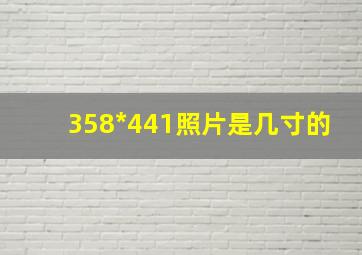 358*441照片是几寸的